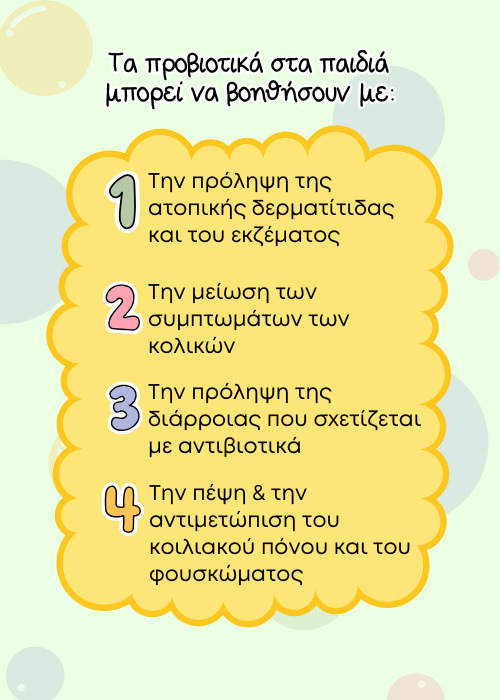 Τα προβιοτικά στα παιδιά μπορεί να βοηθήσουν με:

1 Την πρόληψη της ατοπικής δερματίτιδας και του εκζέματος

2 Την μείωση των συμπτωμάτων των κολικών

3 Την πρόληψη της διάρροιας που σχετίζεται με αντιβιοτικά

4 Την πέψη & την αντιμετώπιση του κοιλιακού πόνου και του φουσκώματος